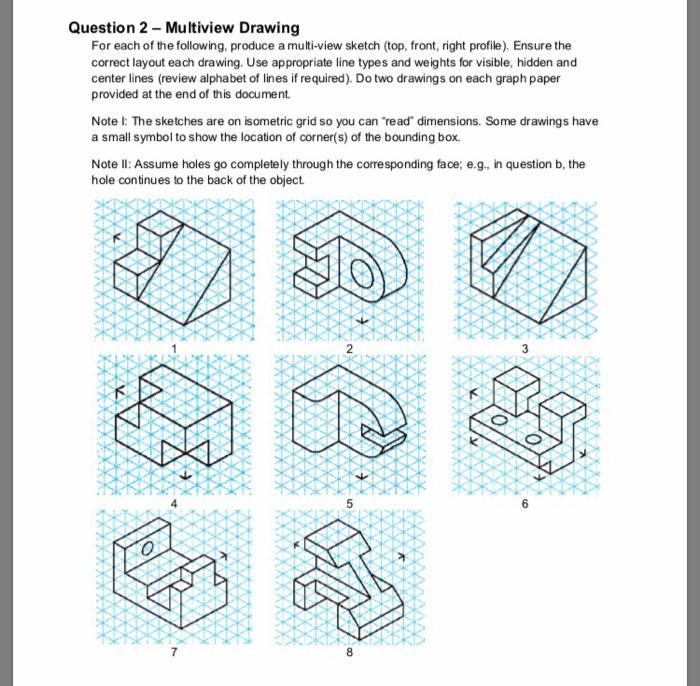 Question 2 – Multiview Drawing

For each of the following, produce a multi-view sketch (top, front, right profile). Ensure the correct layout each drawing. Use appropriate line types and weights for visible, hidden and center lines (review alphabet of lines if required). Do two drawings on each graph paper provided at the end of this document.

Note I: The sketches are on isometric grid so you can "read" dimensions. Some drawings have a small symbol to show the location of corner(s) of the bounding box.

Note II: Assume holes go completely through the corresponding face; e.g., in question b, the hole continues to the back of the object.

1

2

3

4

5

6

7

8